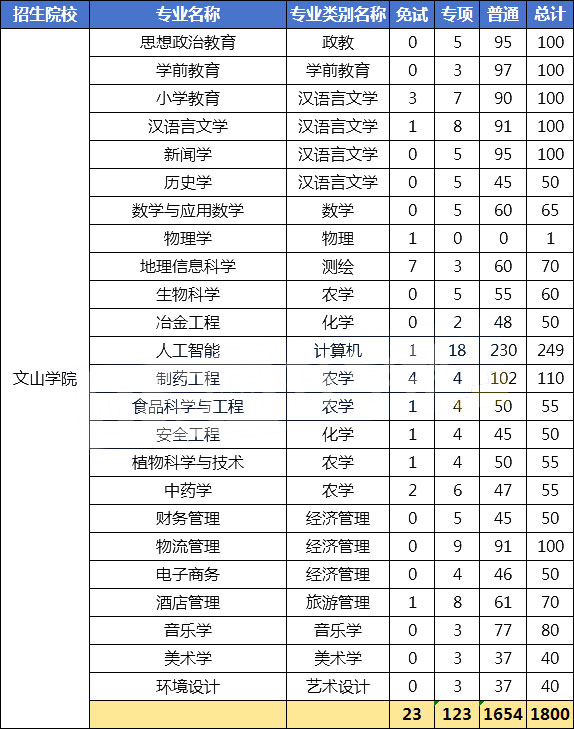 | 招生院校 | 专业名称 | 专业类别名称 | 免试 | 专项 | 普通 | 总计 |
|---|---|---|---|---|---|---|
| 文山学院 | 思想政治教育 | 政教 | 0 | 5 | 95 | 100 |
| | 学前教育 | 学前教育 | 0 | 3 | 97 | 100 |
| | 小学教育 | 汉语言文学 | 3 | 7 | 90 | 100 |
| | 汉语言文学 | 汉语言文学 | 1 | 8 | 91 | 100 |
| | 新闻学 | 汉语言文学 | 0 | 5 | 95 | 100 |
| | 历史学 | 汉语言文学 | 0 | 5 | 45 | 50 |
| | 数学与应用数学 | 数学 | 0 | 5 | 60 | 65 |
| | 物理学 | 物理 | 1 | 0 | 0 | 1 |
| | 地理信息科学 | 测绘 | 7 | 3 | 60 | 70 |
| | 生物科学 | 农学 | 0 | 5 | 55 | 60 |
| | 冶金工程 | 化学 | 0 | 2 | 48 | 50 |
| | 人工智能 | 计算机 | 1 | 18 | 230 | 249 |
| | 制药工程 | 农学 | 4 | 4 | 102 | 110 |
| | 食品科学与工程 | 农学 | 1 | 4 | 50 | 55 |
| | 安全工程 | 化学 | 1 | 4 | 45 | 50 |
| | 植物科学与技术 | 农学 | 1 | 4 | 50 | 55 |
| | 中药学 | 农学 | 2 | 6 | 47 | 55 |
| | 财务管理 | 经济管理 | 0 | 5 | 45 | 50 |
| | 物流管理 | 经济管理 | 0 | 9 | 91 | 100 |
| | 电子商务 | 经济管理 | 0 | 4 | 46 | 50 |
| | 酒店管理 | 旅游管理 | 1 | 8 | 61 | 70 |
| | 音乐学 | 音乐学 | 0 | 3 | 77 | 80 |
| | 美术学 | 美术学 | 0 | 3 | 37 | 40 |
| | 环境设计 | 艺术设计 | 0 | 3 | 37 | 40 |
| | | | 23 | 123 | 1654 | 1800 |